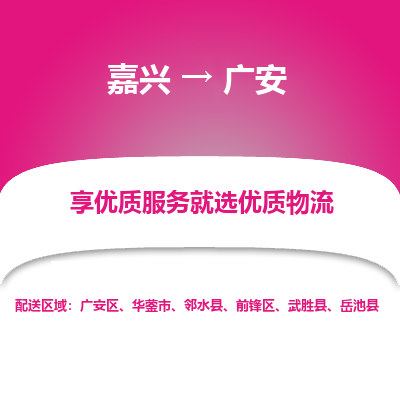 嘉兴 → 广安

享优质服务就选优质物流

配送区域：广安区、华蓥市、邻水县、前锋区、武胜县、岳池县